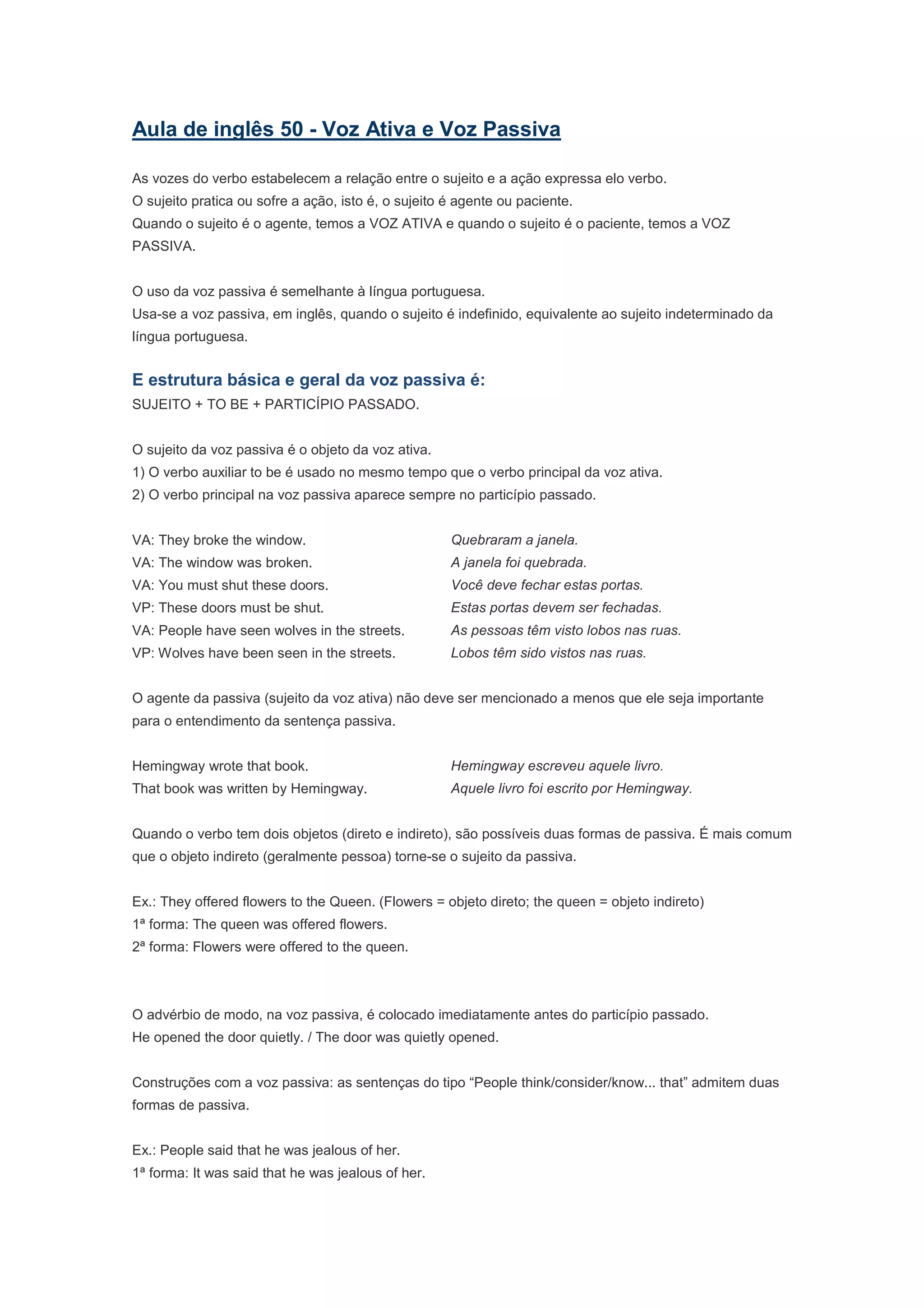 Aula de inglês 50 - Voz Ativa e Voz Passiva

As vozes do verbo estabelecem a relação entre o sujeito e a ação expressa elo verbo.
O sujeito pratica ou sofre a ação, isto é, o sujeito é agente ou paciente.
Quando o sujeito é o agente, temos a VOZ ATIVA e quando o sujeito é o paciente, temos a VOZ PASSIVA.

O uso da voz passiva é semelhante à língua portuguesa.
Usa-se a voz passiva, em inglês, quando o sujeito é indefinido, equivalente ao sujeito indeterminado da língua portuguesa.

E estrutura básica e geral da voz passiva é:
SUJEITO + TO BE + PARTICÍPIO PASSADO.

O sujeito da voz passiva é o objeto da voz ativa.
1) O verbo auxiliar to be é usado no mesmo tempo que o verbo principal da voz ativa.
2) O verbo principal na voz passiva aparece sempre no particípio passado.

VA: They broke the window.
VA: The window was broken.
VA: You must shut these doors.
VP: These doors must be shut.
VA: People have seen wolves in the streets.
VP: Wolves have been seen in the streets.

Quebraram a janela.
A janela foi quebrada.
Você deve fechar estas portas.
Estas portas devem ser fechadas.
As pessoas têm visto lobos nas ruas.
Lobos têm sido vistos nas ruas.

O agente da passiva (sujeito da voz ativa) não deve ser mencionado a menos que ele seja importante para o entendimento da sentença passiva.

Hemingway wrote that book.
That book was written by Hemingway.

Hemingway escreveu aquele livro.
Aquele livro foi escrito por Hemingway.

Quando o verbo tem dois objetos (direto e indireto), são possíveis duas formas de passiva. É mais comum que o objeto indireto (geralmente pessoa) torne-se o sujeito da passiva.

Ex.: They offered flowers to the Queen. (Flowers = objeto direto; the queen = objeto indireto)
1ª forma: The queen was offered flowers.
2ª forma: Flowers were offered to the queen.

O advérbio de modo, na voz passiva, é colocado imediatamente antes do particípio passado.
He opened the door quietly. / The door was quietly opened.

Construções com a voz passiva: as sentenças do tipo “People think/consider/know... that” admitem duas formas de passiva.

Ex.: People said that he was jealous of her.
1ª forma: It was said that he was jealous of her.